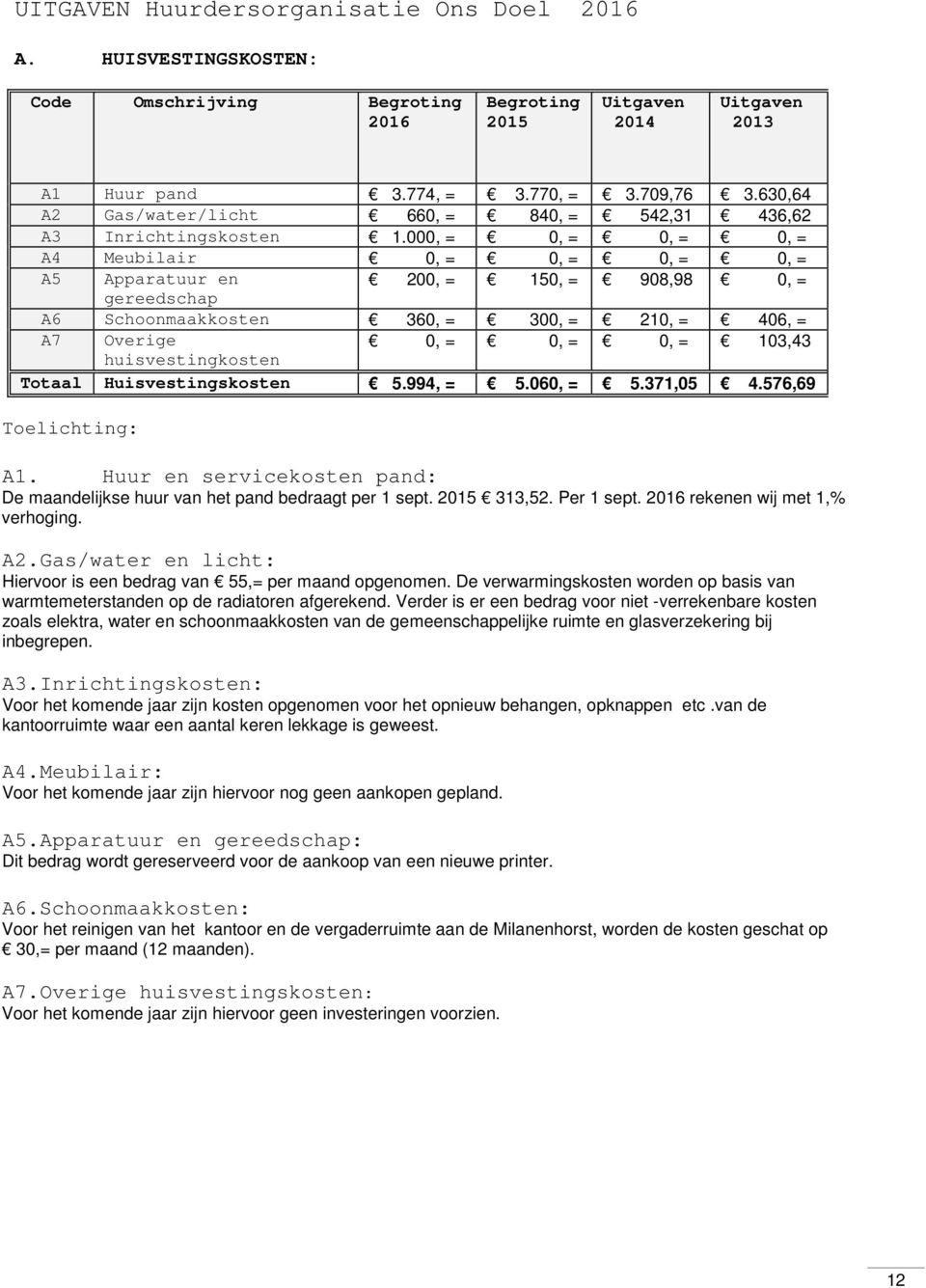 UITGAVEN Huurdersorganisatie Ons Doel 2016

A. HUISVESTINGSKOSTEN:

| Code | Omschrijving | Begroting 2016 | Begroting 2015 | Uitgaven 2014 | Uitgaven 2013 |
|---|---|---|---|---|---|
| A1 | Huur pand | € 3.774, = | € 3.770, = | € 3.709,76 | € 3.630,64 |
| A2 | Gas/water/licht | € 660, = | € 840, = | € 542,31 | € 436,62 |
| A3 | Inrichtingskosten | € 1.000, = | € 0, = | € 0, = | € 0, = |
| A4 | Meubilair | € 0, = | € 0, = | € 0, = | € 0, = |
| A5 | Apparatuur en gereedschap | € 200, = | € 150, = | € 908,98 | € 0, = |
| A6 | Schoonmaakkosten | € 360, = | € 300, = | € 210, = | € 406, = |
| A7 | Overige huisvestingkosten | € 0, = | € 0, = | € 0, = | € 103,43 |
| Totaal | Huisvestingskosten | € 5.994, = | € 5.060, = | € 5.371,05 | € 4.576,69 |

Toelichting:

A1. Huur en servicekosten pand:
De maandelijkse huur van het pand bedraagt per 1 sept. 2015 € 313,52. Per 1 sept. 2016 rekenen wij met 1,% verhoging.

A2.Gas/water en licht:
Hiervoor is een bedrag van € 55,= per maand opgenomen. De verwarmingskosten worden op basis van warmtemeterstanden op de radiatoren afgerekend. Verder is er een bedrag voor niet -verrekenbare kosten zoals elektra, water en schoonmaakkosten van de gemeenschappelijke ruimte en glasverzekering bij inbegrepen.

A3.Inrichtingskosten:
Voor het komende jaar zijn kosten opgenomen voor het opnieuw behangen, opknappen etc.van de kantoorruimte waar een aantal keren lekkage is geweest.

A4.Meubilair:
Voor het komende jaar zijn hiervoor nog geen aankopen gepland.

A5.Apparatuur en gereedschap:
Dit bedrag wordt gereserveerd voor de aankoop van een nieuwe printer.

A6.Schoonmaakkosten:
Voor het reinigen van het kantoor en de vergaderruimte aan de Milanenhorst, worden de kosten geschat op € 30,= per maand (12 maanden).

A7.Overige huisvestingskosten:
Voor het komende jaar zijn hiervoor geen investeringen voorzien.

12